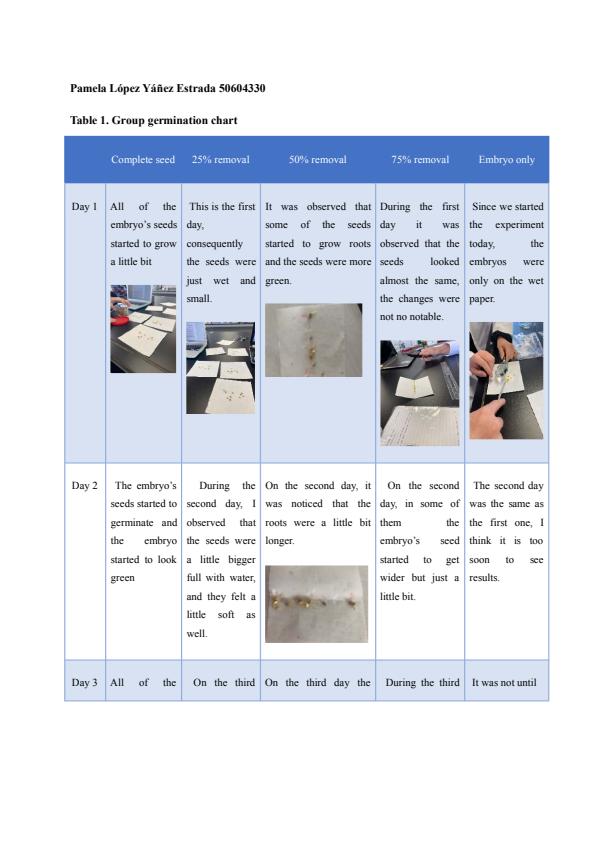 Pamela López Yáñez Estrada 50604330

Table 1. Group germination chart

| | Complete seed | 25% removal | 50% removal | 75% removal | Embryo only |
|---|---|---|---|---|---|
| Day 1 | All of the embryo's seeds started to grow a little bit | This is the first day, consequently the seeds were just wet and small. | It was observed that some of the seeds started to grow roots and the seeds were more green. | During the first day it was observed that the seeds looked almost the same, the changes were not no notable. | Since we started the experiment today, the embryos were only on the wet paper. |
| Day 2 | The embryo's seeds started to germinate and the embryo started to look green | During the second day, I observed that the seeds were a little bigger full with water, and they felt a little soft as well. | On the second day, it was noticed that the roots were a little bit longer. | On the second day, in some of them the embryo's seed started to get wider but just a little bit. | The second day was the same as the first one, I think it is too soon to see results. |
| Day 3 | All of the | On the third | On the third day the | During the third | It was not until |